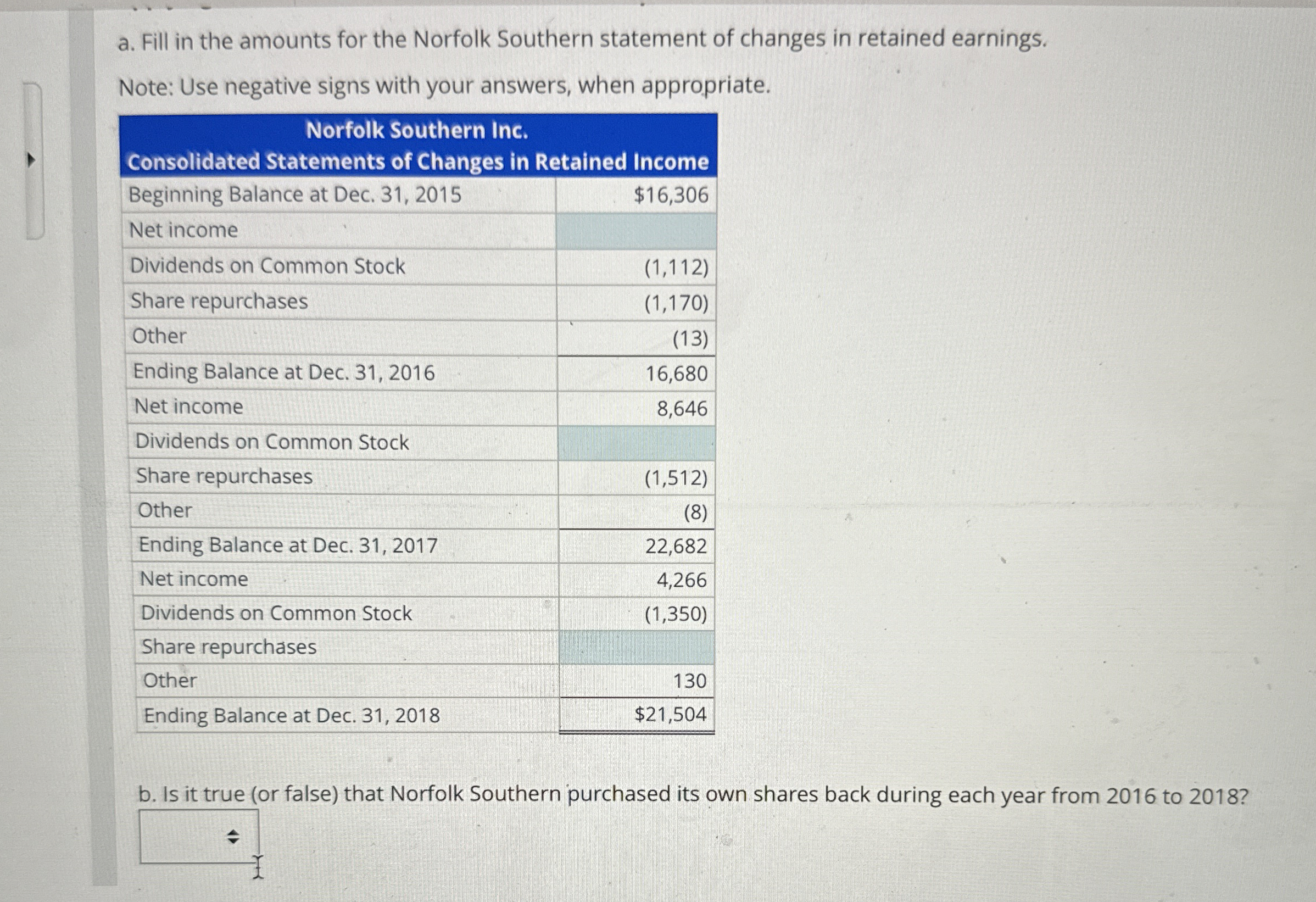 a. Fill in the amounts for the Norfolk Southern statement of changes in retained earnings.

Note: Use negative signs with your answers, when appropriate.

| Norfolk Southern Inc. Consolidated Statements of Changes in Retained Income | |
|---|---|
| Beginning Balance at Dec. 31, 2015 | $16,306 |
| Net income | |
| Dividends on Common Stock | (1,112) |
| Share repurchases | (1,170) |
| Other | (13) |
| Ending Balance at Dec. 31, 2016 | 16,680 |
| Net income | 8,646 |
| Dividends on Common Stock | |
| Share repurchases | (1,512) |
| Other | (8) |
| Ending Balance at Dec. 31, 2017 | 22,682 |
| Net income | 4,266 |
| Dividends on Common Stock | (1,350) |
| Share repurchases | |
| Other | 130 |
| Ending Balance at Dec. 31, 2018 | $21,504 |

b. Is it true (or false) that Norfolk Southern purchased its own shares back during each year from 2016 to 2018?